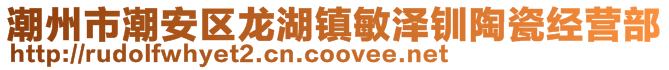 潮州市潮安区龙湖镇敏泽钏陶瓷经营部
http://rudolfwhyet2.cn.coovee.net